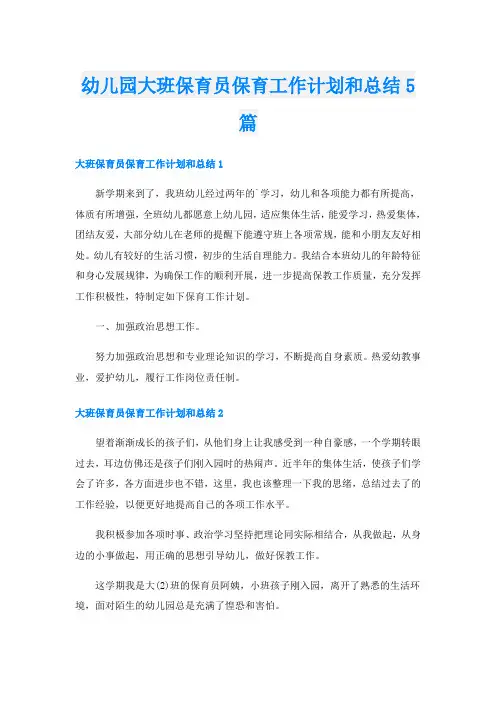 幼儿园大班保育员保育工作计划和总结5篇

大班保育员保育工作计划和总结1

新学期来到了，我班幼儿经过两年的`学习，幼儿和各项能力都有所提高，体质有所增强，全班幼儿都愿意上幼儿园，适应集体生活，能爱学习，热爱集体，团结友爱，大部分幼儿在老师的提醒下能遵守班上各项常规，能和小朋友友好相处。幼儿有较好的生活习惯，初步的生活自理能力。我结合本班幼儿的年龄特征和身心发展规律，为确保工作的顺利开展，进一步提高保教工作质量，充分发挥工作积极性，特制定如下保育工作计划。

一、加强政治思想工作。

努力加强政治思想和专业理论知识的学习，不断提高自身素质。热爱幼教事业，爱护幼儿，履行工作岗位责任制。

大班保育员保育工作计划和总结2

望着渐渐成长的孩子们，从他们身上让我感受到一种自豪感，一个学期转眼过去，耳边仿佛还是孩子们刚入园时的热闹声。近半年的集体生活，使孩子们学会了许多，各方面进步也不错，这里，我也该整理一下我的思绪，总结过去了的工作经验，以便更好地提高自己的各项工作水平。

我积极参加各项时事、政治学习坚持把理论同实际相结合，从我做起，从身边的小事做起，用正确的思想引导幼儿，做好保教工作。

这学期我是大(2)班的保育员阿姨，小班孩子刚入园，离开了熟悉的生活环境，面对陌生的幼儿园总是充满了惶恐和害怕。